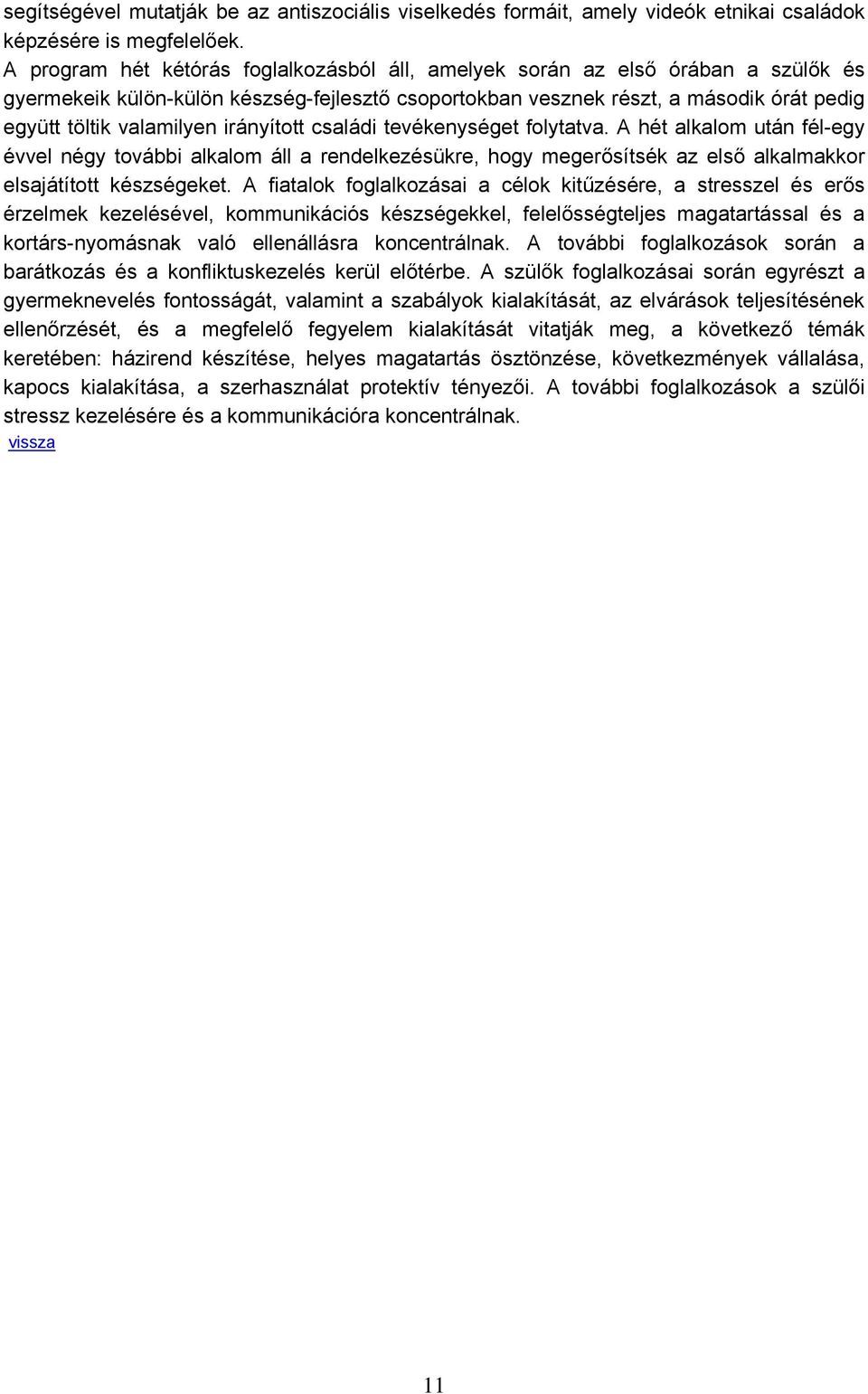 segítségével mutatják be az antiszociális viselkedés formáit, amely videók etnikai családok képzésére is megfelelőek.
A program hét kétórás foglalkozásból áll, amelyek során az első órában a szülők és gyermekeik külön-külön készség-fejlesztő csoportokban vesznek részt, a második órát pedig együtt töltik valamilyen irányított családi tevékenységet folytatva. A hét alkalom után fél-egy évvel négy további alkalom áll a rendelkezésükre, hogy megerősítsék az első alkalmakkor elsajátított készségeket. A fiatalok foglalkozásai a célok kitűzésére, a stresszel és erős érzelmek kezelésével, kommunikációs készségekkel, felelősségteljes magatartással és a kortárs-nyomásnak való ellenállásra koncentrálnak. A további foglalkozások során a barátkozás és a konfliktuskezelés kerül előtérbe. A szülők foglalkozásai során egyrészt a gyermeknevelés fontosságát, valamint a szabályok kialakítását, az elvárások teljesítésének ellenőrzését, és a megfelelő fegyelem kialakítását vitatják meg, a következő témák keretében: házirend készítése, helyes magatartás ösztönzése, következmények vállalása, kapocs kialakítása, a szerhasználat protektív tényezői. A további foglalkozások a szülői stressz kezelésére és a kommunikációra koncentrálnak.
vissza

11